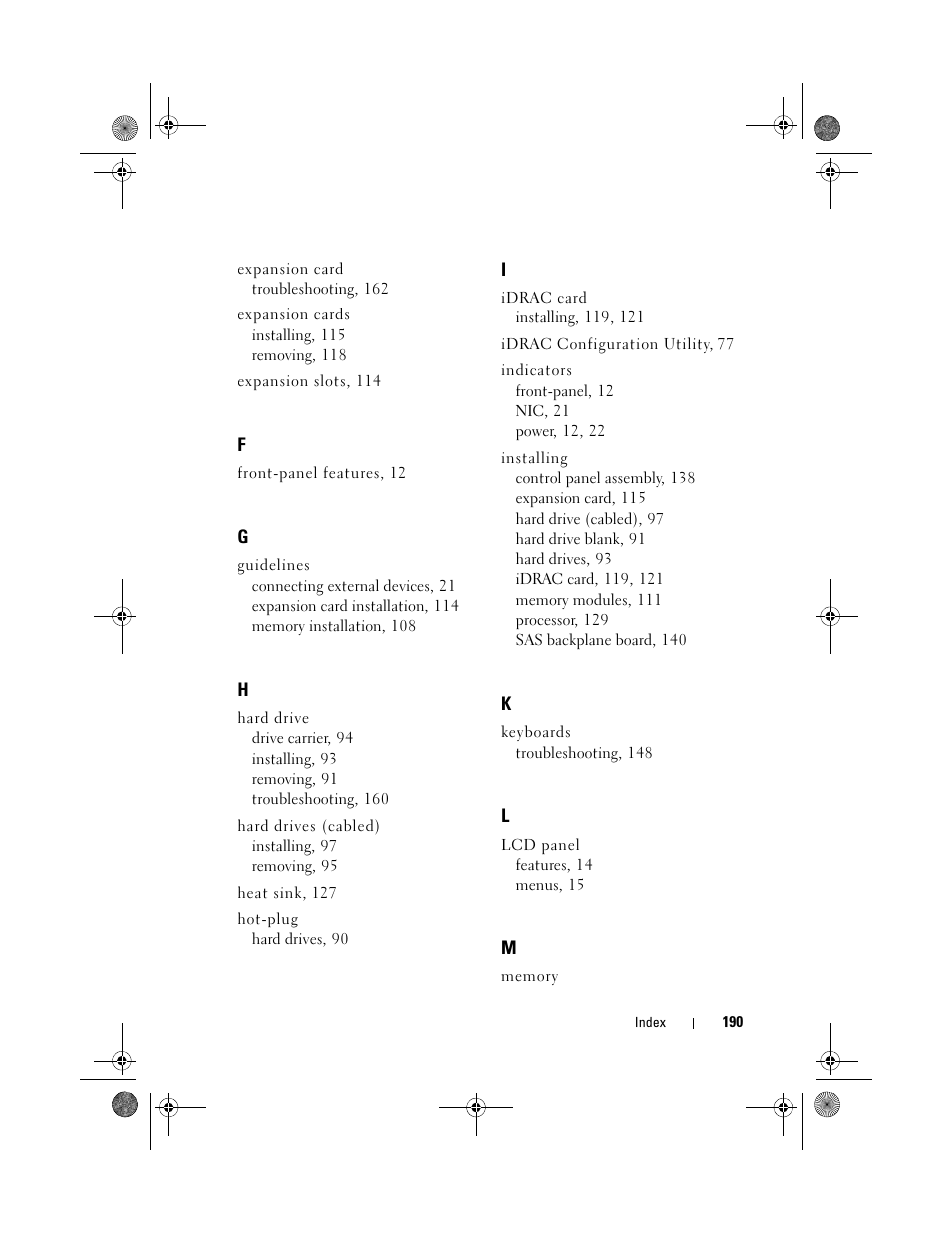 expansion card
troubleshooting, 162

expansion cards
installing, 115
removing, 118

expansion slots, 114

F

front-panel features, 12

G

guidelines
connecting external devices, 21
expansion card installation, 114
memory installation, 108

H

hard drive
drive carrier, 94
installing, 93
removing, 91
troubleshooting, 160

hard drives (cabled)
installing, 97
removing, 95

heat sink, 127

hot-plug
hard drives, 90

I

iDRAC card
installing, 119, 121

iDRAC Configuration Utility, 77

indicators
front-panel, 12
NIC, 21
power, 12, 22

installing
control panel assembly, 138
expansion card, 115
hard drive (cabled), 97
hard drive blank, 91
hard drives, 93
iDRAC card, 119, 121
memory modules, 111
processor, 129
SAS backplane board, 140

K

keyboards
troubleshooting, 148

L

LCD panel
features, 14
menus, 15

M

memory

Index | 190